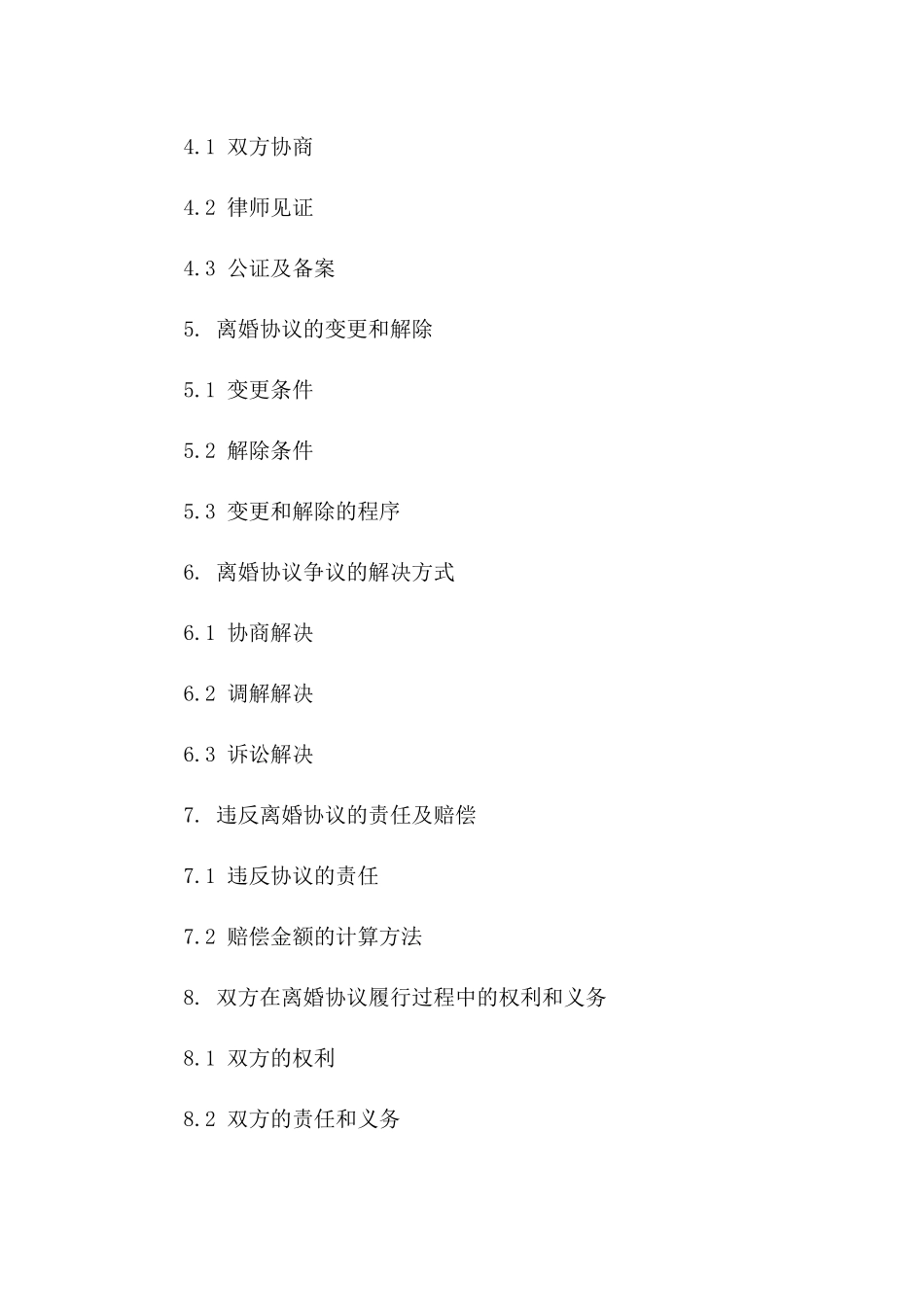 4.1 双方协商

4.2 律师见证

4.3 公证及备案

5. 离婚协议的变更和解除

5.1 变更条件

5.2 解除条件

5.3 变更和解除的程序

6. 离婚协议争议的解决方式

6.1 协商解决

6.2 调解解决

6.3 诉讼解决

7. 违反离婚协议的责任及赔偿

7.1 违反协议的责任

7.2 赔偿金额的计算方法

8. 双方在离婚协议履行过程中的权利和义务

8.1 双方的权利

8.2 双方的责任和义务